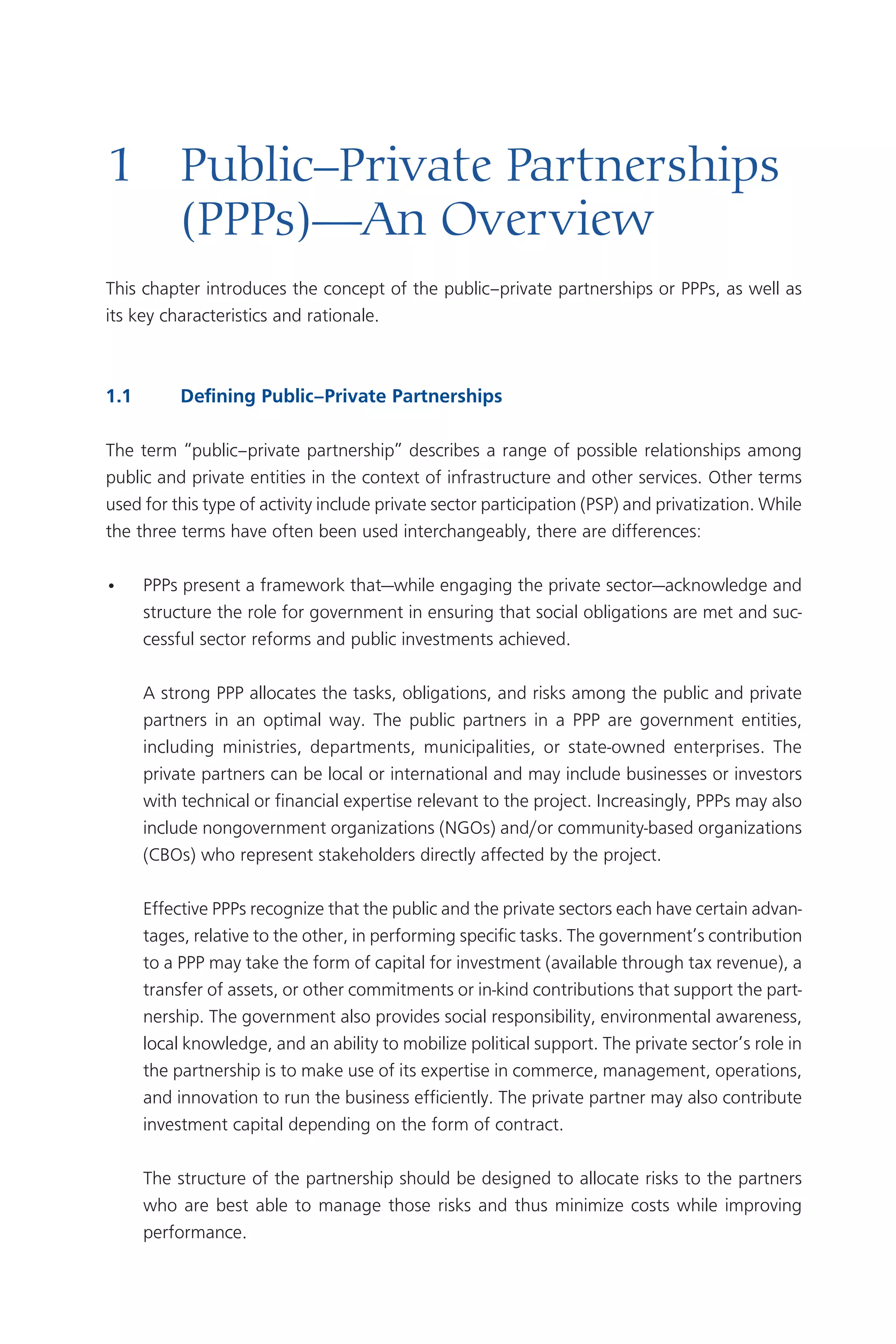 1 Public–Private Partnerships (PPPs)—An Overview

This chapter introduces the concept of the public–private partnerships or PPPs, as well as its key characteristics and rationale.

1.1 Defining Public–Private Partnerships

The term "public–private partnership" describes a range of possible relationships among public and private entities in the context of infrastructure and other services. Other terms used for this type of activity include private sector participation (PSP) and privatization. While the three terms have often been used interchangeably, there are differences:

• PPPs present a framework that—while engaging the private sector—acknowledge and structure the role for government in ensuring that social obligations are met and successful sector reforms and public investments achieved.

A strong PPP allocates the tasks, obligations, and risks among the public and private partners in an optimal way. The public partners in a PPP are government entities, including ministries, departments, municipalities, or state-owned enterprises. The private partners can be local or international and may include businesses or investors with technical or financial expertise relevant to the project. Increasingly, PPPs may also include nongovernment organizations (NGOs) and/or community-based organizations (CBOs) who represent stakeholders directly affected by the project.

Effective PPPs recognize that the public and the private sectors each have certain advantages, relative to the other, in performing specific tasks. The government's contribution to a PPP may take the form of capital for investment (available through tax revenue), a transfer of assets, or other commitments or in-kind contributions that support the partnership. The government also provides social responsibility, environmental awareness, local knowledge, and an ability to mobilize political support. The private sector's role in the partnership is to make use of its expertise in commerce, management, operations, and innovation to run the business efficiently. The private partner may also contribute investment capital depending on the form of contract.

The structure of the partnership should be designed to allocate risks to the partners who are best able to manage those risks and thus minimize costs while improving performance.